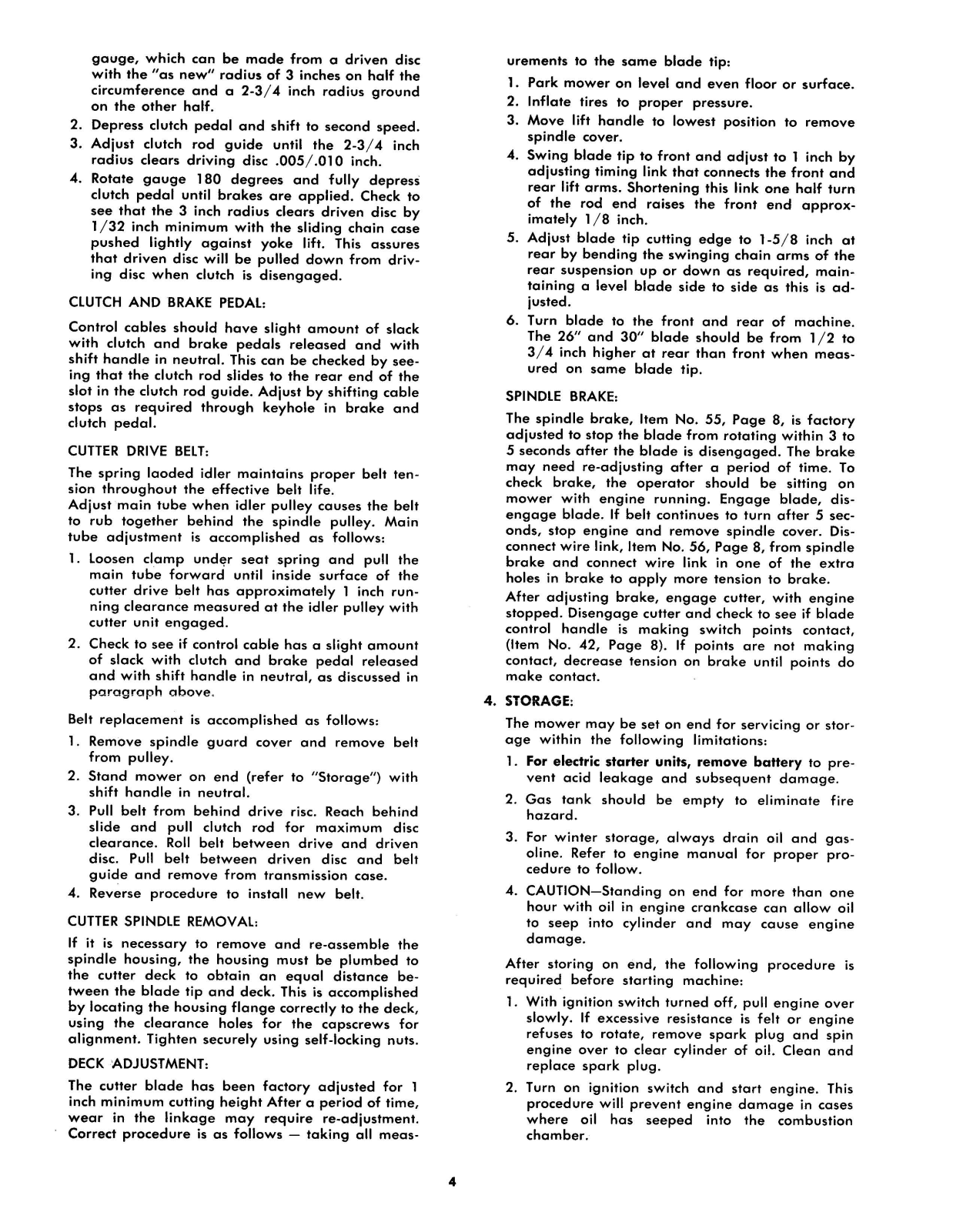 gauge, which can be made from a driven disc with the "as new" radius of 3 inches on half the circumference and a 2-3/4 inch radius ground on the other half.

2. Depress clutch pedal and shift to second speed.

3. Adjust clutch rod guide until the 2-3/4 inch radius clears driving disc .005/.010 inch.

4. Rotate gauge 180 degrees and fully depress clutch pedal until brakes are applied. Check to see that the 3 inch radius clears driven disc by 1/32 inch minimum with the sliding chain case pushed lightly against yoke lift. This assures that driven disc will be pulled down from driving disc when clutch is disengaged.

CLUTCH AND BRAKE PEDAL:

Control cables should have slight amount of slack with clutch and brake pedals released and with shift handle in neutral. This can be checked by seeing that the clutch rod slides to the rear end of the slot in the clutch rod guide. Adjust by shifting cable stops as required through keyhole in brake and clutch pedal.

CUTTER DRIVE BELT:

The spring laoded idler maintains proper belt tension throughout the effective belt life.
Adjust main tube when idler pulley causes the belt to rub together behind the spindle pulley. Main tube adjustment is accomplished as follows:

1. Loosen clamp under seat spring and pull the main tube forward until inside surface of the cutter drive belt has approximately 1 inch running clearance measured at the idler pulley with cutter unit engaged.

2. Check to see if control cable has a slight amount of slack with clutch and brake pedal released and with shift handle in neutral, as discussed in paragraph above.

Belt replacement is accomplished as follows:

1. Remove spindle guard cover and remove belt from pulley.

2. Stand mower on end (refer to "Storage") with shift handle in neutral.

3. Pull belt from behind drive risc. Reach behind slide and pull clutch rod for maximum disc clearance. Roll belt between drive and driven disc. Pull belt between driven disc and belt guide and remove from transmission case.

4. Reverse procedure to install new belt.

CUTTER SPINDLE REMOVAL:

If it is necessary to remove and re-assemble the spindle housing, the housing must be plumbed to the cutter deck to obtain an equal distance between the blade tip and deck. This is accomplished by locating the housing flange correctly to the deck, using the clearance holes for the capscrews for alignment. Tighten securely using self-locking nuts.

DECK ADJUSTMENT:

The cutter blade has been factory adjusted for 1 inch minimum cutting height After a period of time, wear in the linkage may require re-adjustment. Correct procedure is as follows — taking all measurements to the same blade tip:

1. Park mower on level and even floor or surface.

2. Inflate tires to proper pressure.

3. Move lift handle to lowest position to remove spindle cover.

4. Swing blade tip to front and adjust to 1 inch by adjusting timing link that connects the front and rear lift arms. Shortening this link one half turn of the rod end raises the front end approximately 1/8 inch.

5. Adjust blade tip cutting edge to 1-5/8 inch at rear by bending the swinging chain arms of the rear suspension up or down as required, maintaining a level blade side to side as this is adjusted.

6. Turn blade to the front and rear of machine. The 26" and 30" blade should be from 1/2 to 3/4 inch higher at rear than front when measured on same blade tip.

SPINDLE BRAKE:

The spindle brake, Item No. 55, Page 8, is factory adjusted to stop the blade from rotating within 3 to 5 seconds after the blade is disengaged. The brake may need re-adjusting after a period of time. To check brake, the operator should be sitting on mower with engine running. Engage blade, disengage blade. If belt continues to turn after 5 seconds, stop engine and remove spindle cover. Disconnect wire link, Item No. 56, Page 8, from spindle brake and connect wire link in one of the extra holes in brake to apply more tension to brake.

After adjusting brake, engage cutter, with engine stopped. Disengage cutter and check to see if blade control handle is making switch points contact, (Item No. 42, Page 8). If points are not making contact, decrease tension on brake until points do make contact.

4. STORAGE:

The mower may be set on end for servicing or storage within the following limitations:

1. For electric starter units, remove battery to prevent acid leakage and subsequent damage.

2. Gas tank should be empty to eliminate fire hazard.

3. For winter storage, always drain oil and gasoline. Refer to engine manual for proper procedure to follow.

4. CAUTION—Standing on end for more than one hour with oil in engine crankcase can allow oil to seep into cylinder and may cause engine damage.

After storing on end, the following procedure is required before starting machine:

1. With ignition switch turned off, pull engine over slowly. If excessive resistance is felt or engine refuses to rotate, remove spark plug and spin engine over to clear cylinder of oil. Clean and replace spark plug.

2. Turn on ignition switch and start engine. This procedure will prevent engine damage in cases where oil has seeped into the combustion chamber.

4